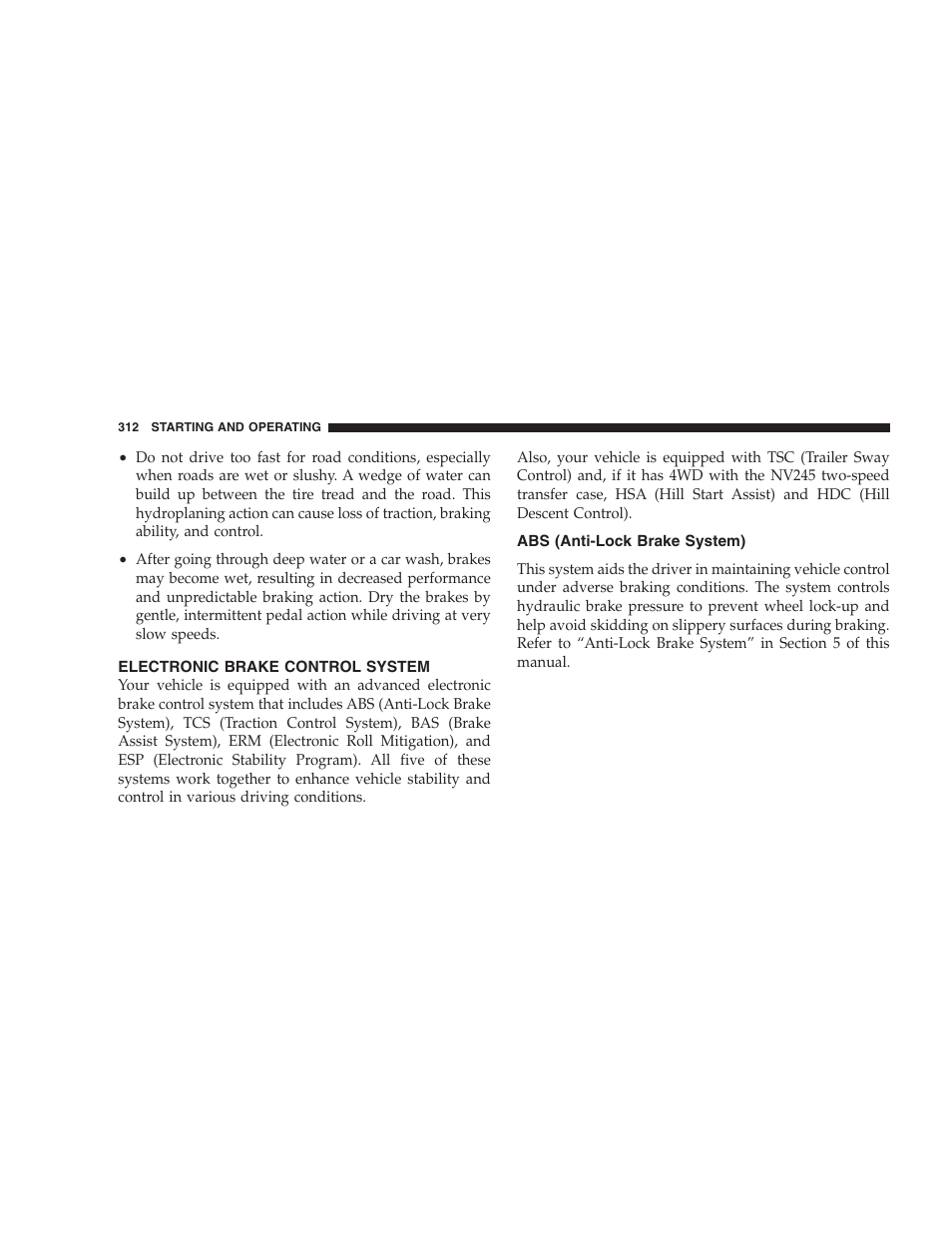 312 STARTING AND OPERATING

• Do not drive too fast for road conditions, especially when roads are wet or slushy. A wedge of water can build up between the tire tread and the road. This hydroplaning action can cause loss of traction, braking ability, and control.

• After going through deep water or a car wash, brakes may become wet, resulting in decreased performance and unpredictable braking action. Dry the brakes by gentle, intermittent pedal action while driving at very slow speeds.

ELECTRONIC BRAKE CONTROL SYSTEM

Your vehicle is equipped with an advanced electronic brake control system that includes ABS (Anti-Lock Brake System), TCS (Traction Control System), BAS (Brake Assist System), ERM (Electronic Roll Mitigation), and ESP (Electronic Stability Program). All five of these systems work together to enhance vehicle stability and control in various driving conditions.

Also, your vehicle is equipped with TSC (Trailer Sway Control) and, if it has 4WD with the NV245 two-speed transfer case, HSA (Hill Start Assist) and HDC (Hill Descent Control).

ABS (Anti-Lock Brake System)

This system aids the driver in maintaining vehicle control under adverse braking conditions. The system controls hydraulic brake pressure to prevent wheel lock-up and help avoid skidding on slippery surfaces during braking. Refer to “Anti-Lock Brake System” in Section 5 of this manual.